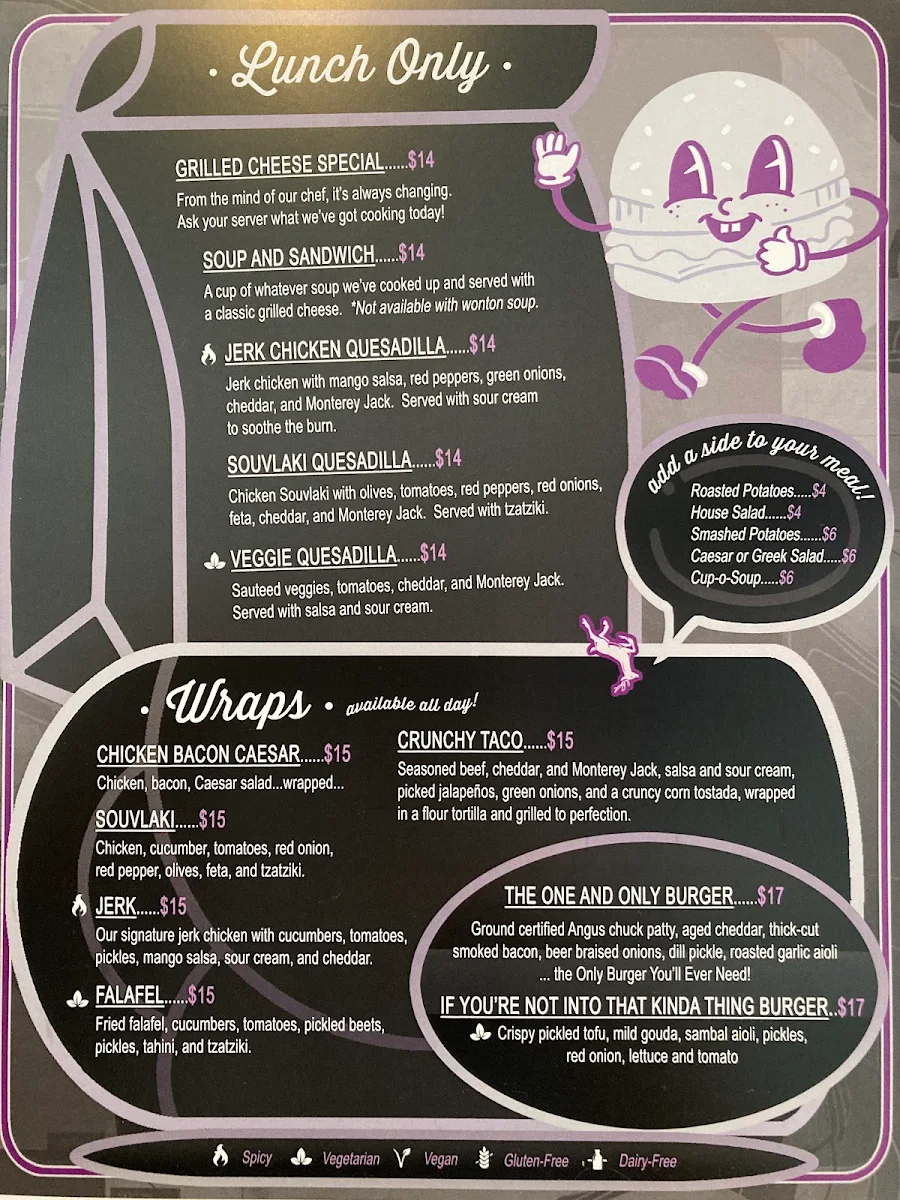 · Lunch Only ·

GRILLED CHEESE SPECIAL......$14
From the mind of our chef, it's always changing. Ask your server what we've got cooking today!

SOUP AND SANDWICH......$14
A cup of whatever soup we've cooked up and served with a classic grilled cheese. *Not available with wonton soup.

JERK CHICKEN QUESADILLA......$14
Jerk chicken with mango salsa, red peppers, green onions, cheddar, and Monterey Jack. Served with sour cream to soothe the burn.

SOUVLAKI QUESADILLA......$14
Chicken Souvlaki with olives, tomatoes, red peppers, red onions, feta, cheddar, and Monterey Jack. Served with tzatziki.

VEGGIE QUESADILLA......$14
Sauteed veggies, tomatoes, cheddar, and Monterey Jack. Served with salsa and sour cream.

add a side to your meal!
Roasted Potatoes.....$4
House Salad......$4
Smashed Potatoes......$6
Caesar or Greek Salad.....$6
Cup-o-Soup.....$6

· Wraps · available all day!

CHICKEN BACON CAESAR......$15
Chicken, bacon, Caesar salad...wrapped...

SOUVLAKI......$15
Chicken, cucumber, tomatoes, red onion, red pepper, olives, feta, and tzatziki.

JERK......$15
Our signature jerk chicken with cucumbers, tomatoes, pickles, mango salsa, sour cream, and cheddar.

FALAFEL......$15
Fried falafel, cucumbers, tomatoes, pickled beets, pickles, tahini, and tzatziki.

CRUNCHY TACO......$15
Seasoned beef, cheddar, and Monterey Jack, salsa and sour cream, picked jalapeños, green onions, and a cruncy corn tostada, wrapped in a flour tortilla and grilled to perfection.

THE ONE AND ONLY BURGER......$17
Ground certified Angus chuck patty, aged cheddar, thick-cut smoked bacon, beer braised onions, dill pickle, roasted garlic aioli ... the Only Burger You'll Ever Need!

IF YOU'RE NOT INTO THAT KINDA THING BURGER..$17
Crispy pickled tofu, mild gouda, sambal aioli, pickles, red onion, lettuce and tomato

Spicy Vegetarian Vegan Gluten-Free Dairy-Free